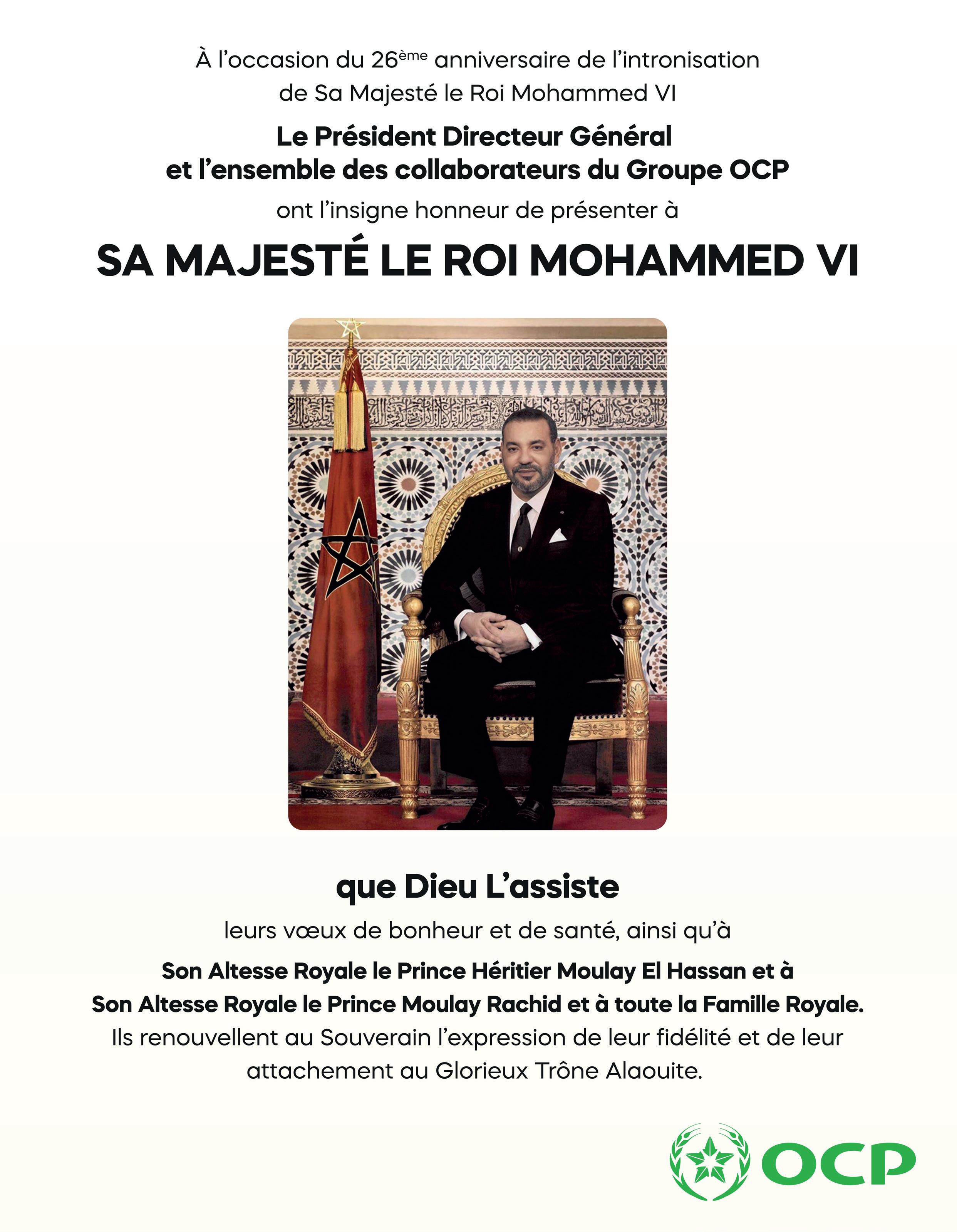 À l'occasion du 26ème anniversaire de l'intronisation de Sa Majesté le Roi Mohammed VI

Le Président Directeur Général et l'ensemble des collaborateurs du Groupe OCP

ont l'insigne honneur de présenter à

SA MAJESTÉ LE ROI MOHAMMED VI

que Dieu L'assiste

leurs vœux de bonheur et de santé, ainsi qu'à

Son Altesse Royale le Prince Héritier Moulay El Hassan et à Son Altesse Royale le Prince Moulay Rachid et à toute la Famille Royale. Ils renouvellent au Souverain l'expression de leur fidélité et de leur attachement au Glorieux Trône Alaouite.

OCP